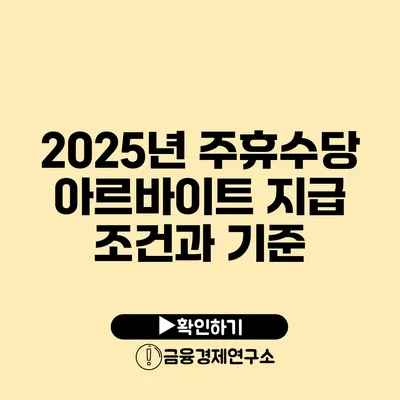 2025년 주휴수당 아르바이트 지급 조건과 기준

▶확인하기

금융경제연구소